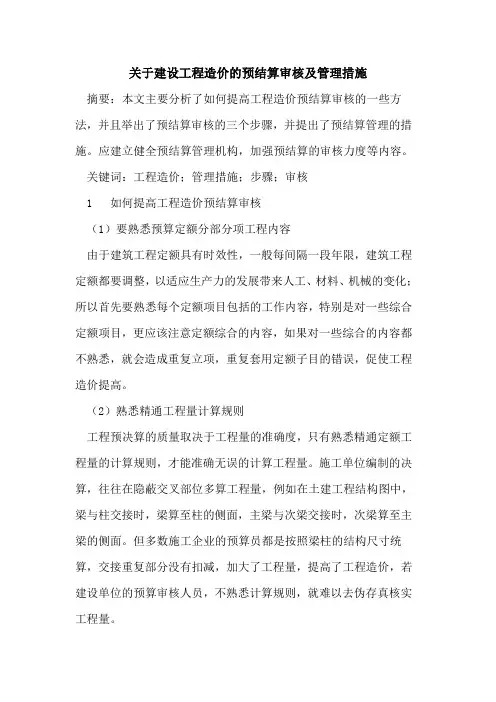 关于建设工程造价的预结算审核及管理措施

摘要：本文主要分析了如何提高工程造价预结算审核的一些方法，并且举出了预结算审核的三个步骤，并提出了预结算管理的措施。应建立健全预结算管理机构，加强预结算的审核力度等内容。

关键词：工程造价；管理措施；步骤；审核

1　如何提高工程造价预结算审核

（1）要熟悉预算定额分部分项工程内容

由于建筑工程定额具有时效性，一般每间隔一段年限，建筑工程定额都要调整，以适应生产力的发展带来人工、材料、机械的变化；所以首先要熟悉每个定额项目包括的工作内容，特别是对一些综合定额项目，更应该注意定额综合的内容，如果对一些综合的内容都不熟悉，就会造成重复立项，重复套用定额子目的错误，促使工程造价提高。

（2）熟悉精通工程量计算规则

工程预决算的质量取决于工程量的准确度，只有熟悉精通定额工程量的计算规则，才能准确无误的计算工程量。施工单位编制的决算，往往在隐蔽交叉部位多算工程量，例如在土建工程结构图中，梁与柱交接时，梁算至柱的侧面，主梁与次梁交接时，次梁算至主梁的侧面。但多数施工企业的预算员都是按照梁柱的结构尺寸统算，交接重复部分没有扣减，加大了工程量，提高了工程造价，若建设单位的预算审核人员，不熟悉计算规则，就难以去伪存真核实工程量。